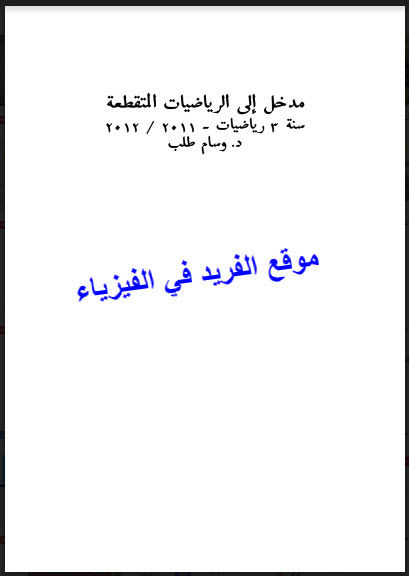 مدخل إلى الرياضيات المتقطعة
سنة ٣ رياضيات - ٢٠١١ / ٢٠١٢
د. وسام طلب

موقع الفريد في الفيزياء